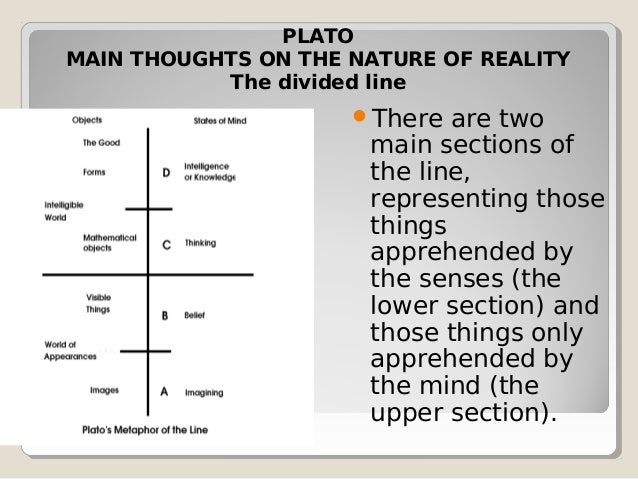 PLATO
MAIN THOUGHTS ON THE NATURE OF REALITY
The divided line

Objects

States of Mind

The Good

Forms

D

Intelligence or Knowledge

Intelligible World

Mathematical objects

C

Thinking

Visible Things

B

Belief

World of Appearances

Images

A

Imagining

Plato's Metaphor of the Line

There are two main sections of the line, representing those things apprehended by the senses (the lower section) and those things only apprehended by the mind (the upper section).